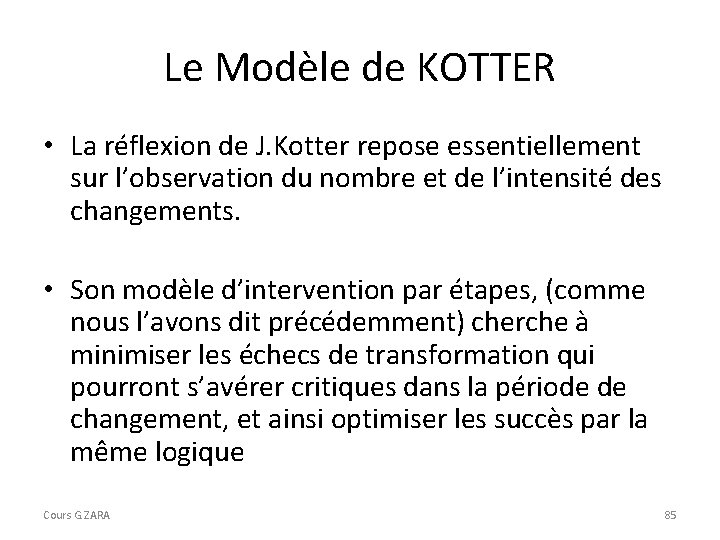 Le Modèle de KOTTER

• La réflexion de J.Kotter repose essentiellement sur l'observation du nombre et de l'intensité des changements.

• Son modèle d'intervention par étapes, (comme nous l'avons dit précédemment) cherche à minimiser les échecs de transformation qui pourront s'avérer critiques dans la période de changement, et ainsi optimiser les succès par la même logique

Cours G.ZARA

85